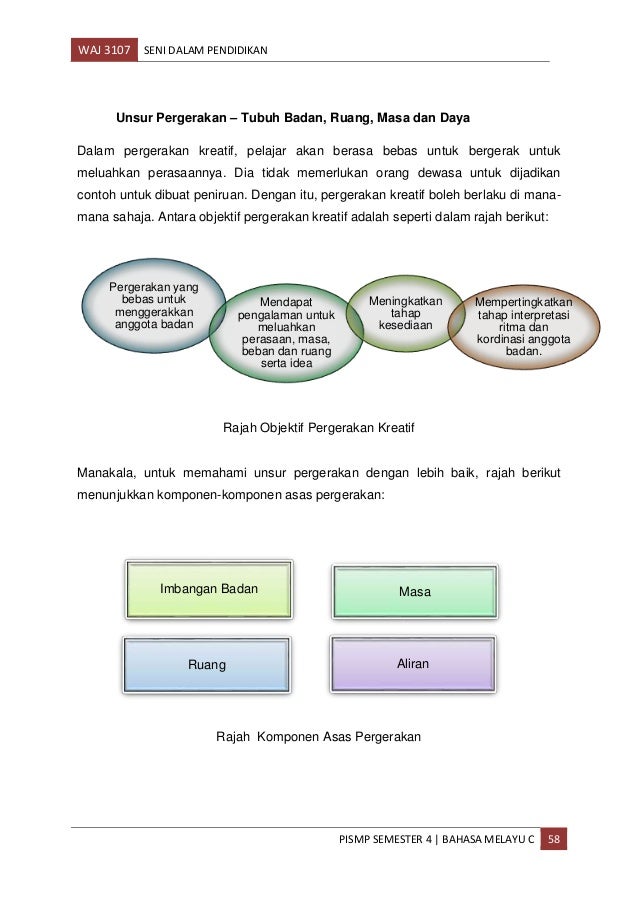 WAJ 3107 SENI DALAM PENDIDIKAN

Unsur Pergerakan – Tubuh Badan, Ruang, Masa dan Daya

Dalam pergerakan kreatif, pelajar akan berasa bebas untuk bergerak untuk meluahkan perasaannya. Dia tidak memerlukan orang dewasa untuk dijadikan contoh untuk dibuat peniruan. Dengan itu, pergerakan kreatif boleh berlaku di mana-mana sahaja. Antara objektif pergerakan kreatif adalah seperti dalam rajah berikut:

Pergerakan yang bebas untuk menggerakkan anggota badan

Mendapat pengalaman untuk meluahkan perasaan, masa, beban dan ruang serta idea

Meningkatkan tahap kesediaan

Mempertingkatkan tahap interpretasi ritma dan kordinasi anggota badan.

Rajah Objektif Pergerakan Kreatif

Manakala, untuk memahami unsur pergerakan dengan lebih baik, rajah berikut menunjukkan komponen-komponen asas pergerakan:

Imbangan Badan

Masa

Ruang

Aliran

Rajah Komponen Asas Pergerakan

PISMP SEMESTER 4 | BAHASA MELAYU C 58